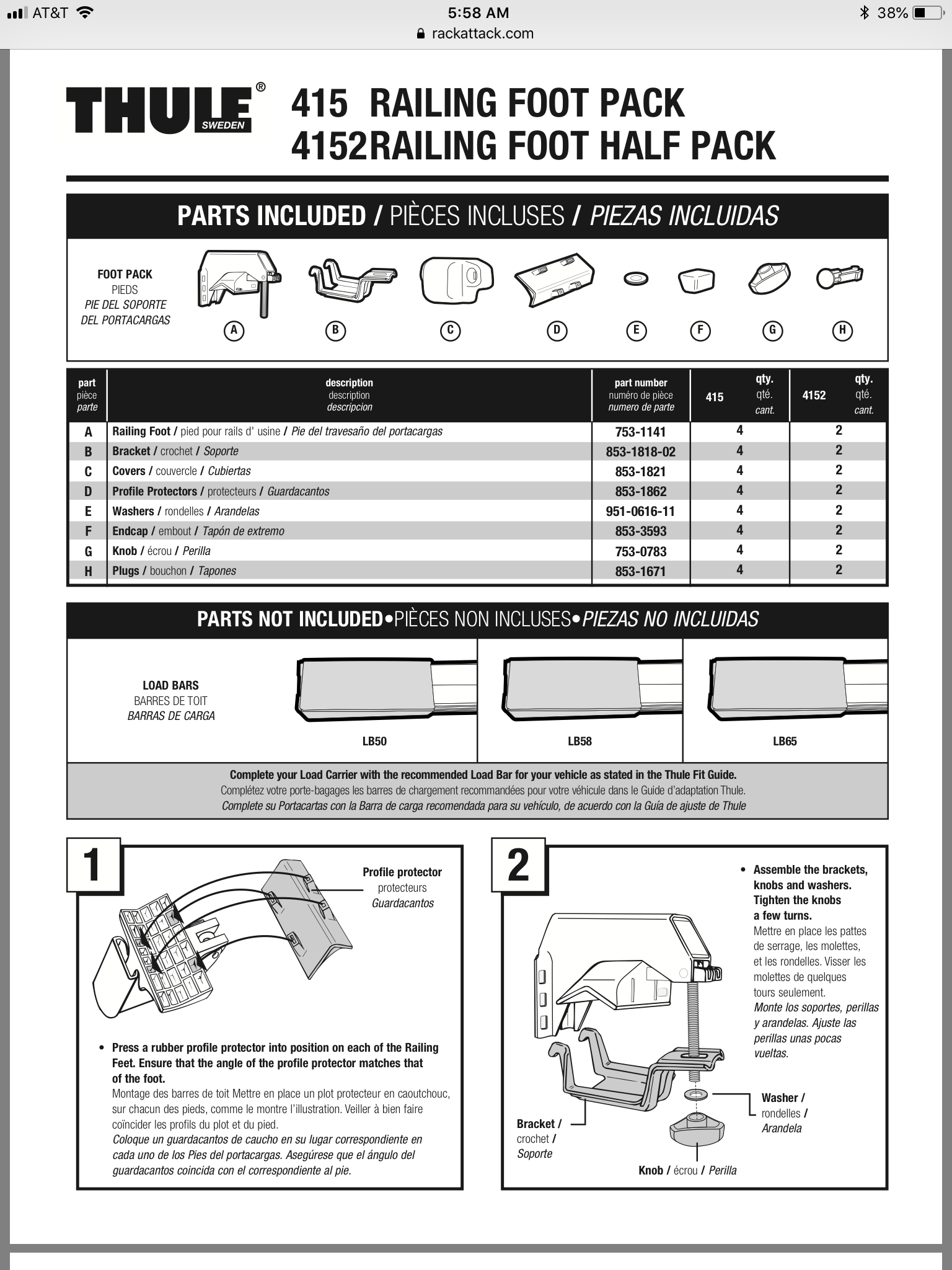 AT&T 5:58 AM 38%
rackattack.com

THULE® SWEDEN

415 RAILING FOOT PACK
4152RAILING FOOT HALF PACK

PARTS INCLUDED / PIÈCES INCLUSES / PIEZAS INCLUIDAS

FOOT PACK
PIEDS
PIE DEL SOPORTE DEL PORTACARGAS

A B C D E F G H

| part pièce parte | description description descripcion | part number numéro de pièce numero de parte | 415 qty. qté. cant. | 4152 qty. qté. cant. |
|---|---|---|---|---|
| A | Railing Foot / pied pour rails d' usine / Pie del travesaño del portacargas | 753-1141 | 4 | 2 |
| B | Bracket / crochet / Soporte | 853-1818-02 | 4 | 2 |
| C | Covers / couvercle / Cubiertas | 853-1821 | 4 | 2 |
| D | Profile Protectors / protecteurs / Guardacantos | 853-1862 | 4 | 2 |
| E | Washers / rondelles / Arandelas | 951-0616-11 | 4 | 2 |
| F | Endcap / embout / Tapón de extremo | 853-3593 | 4 | 2 |
| G | Knob / écrou / Perilla | 753-0783 | 4 | 2 |
| H | Plugs / bouchon / Tapones | 853-1671 | 4 | 2 |

PARTS NOT INCLUDED•PIÈCES NON INCLUSES•PIEZAS NO INCLUIDAS

LOAD BARS
BARRES DE TOIT
BARRAS DE CARGA

LB50 LB58 LB65

Complete your Load Carrier with the recommended Load Bar for your vehicle as stated in the Thule Fit Guide.
Complétez votre porte-bagages les barres de chargement recommandées pour votre véhicule dans le Guide d'adaptation Thule.
Complete su Portacartas con la Barra de carga recomendada para su vehículo, de acuerdo con la Guía de ajuste de Thule

1

Profile protector
protecteurs
Guardacantos

• Press a rubber profile protector into position on each of the Railing Feet. Ensure that the angle of the profile protector matches that of the foot.
Montage des barres de toit Mettre en place un plot protecteur en caoutchouc, sur chacun des pieds, comme le montre l'illustration. Veiller à bien faire coïncider les profils du plot et du pied.
Coloque un guardacantos de caucho en su lugar correspondiente en cada uno de los Pies del portacargas. Asegúrese que el ángulo del guardacantos coincida con el correspondiente al pie.

2

• Assemble the brackets, knobs and washers. Tighten the knobs a few turns.
Mettre en place les pattes de serrage, les molettes, et les rondelles. Visser les molettes de quelques tours seulement.
Monte los soportes, perillas y arandelas. Ajuste las perillas unas pocas vueltas.

Washer / rondelles / Arandela

Bracket / crochet / Soporte

Knob / écrou / Perilla